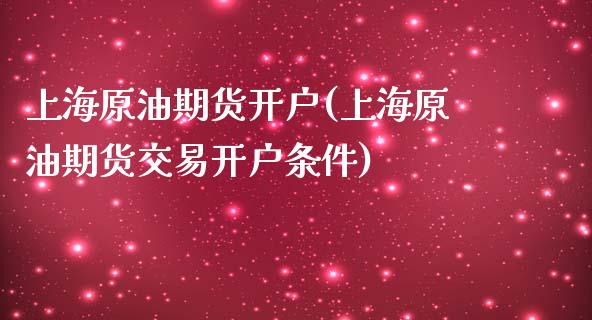 上海原油期货开户(上海原油期货交易开户条件)